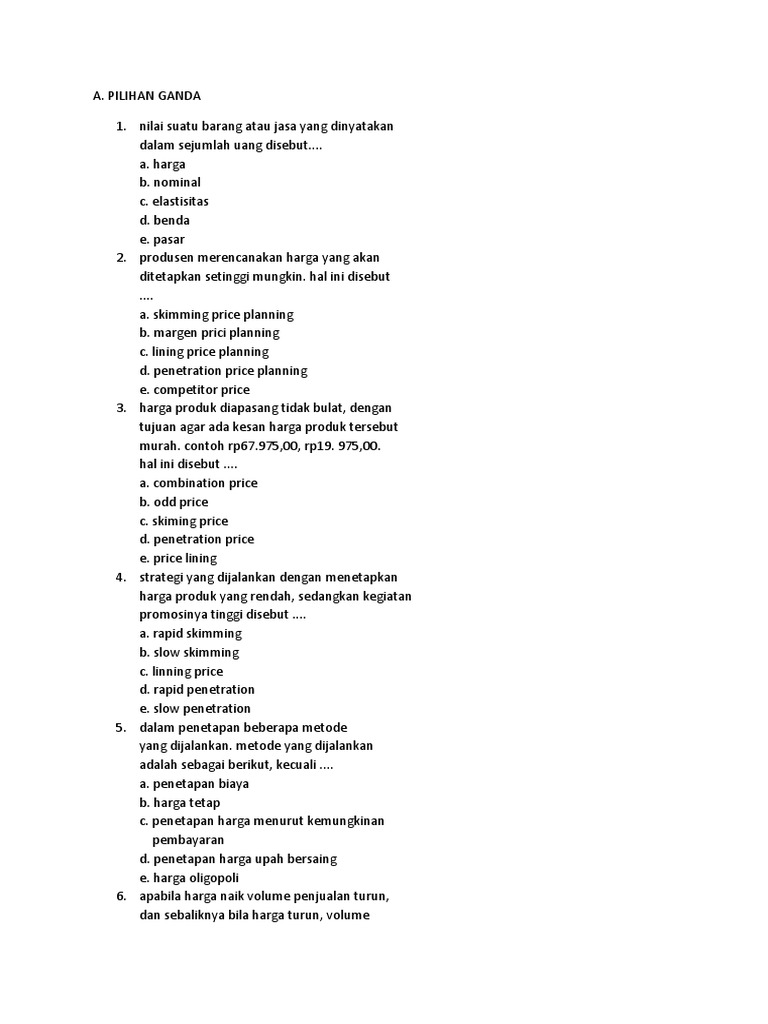 A. PILIHAN GANDA

1. nilai suatu barang atau jasa yang dinyatakan dalam sejumlah uang disebut....
a. harga
b. nominal
c. elastisitas
d. benda
e. pasar

2. produsen merencanakan harga yang akan ditetapkan setinggi mungkin. hal ini disebut ....
a. skimming price planning
b. margen prici planning
c. lining price planning
d. penetration price planning
e. competitor price

3. harga produk diapasang tidak bulat, dengan tujuan agar ada kesan harga produk tersebut murah. contoh rp67.975,00, rp19. 975,00. hal ini disebut ....
a. combination price
b. odd price
c. skiming price
d. penetration price
e. price lining

4. strategi yang dijalankan dengan menetapkan harga produk yang rendah, sedangkan kegiatan promosinya tinggi disebut ....
a. rapid skimming
b. slow skimming
c. linning price
d. rapid penetration
e. slow penetration

5. dalam penetapan beberapa metode yang dijalankan. metode yang dijalankan adalah sebagai berikut, kecuali ....
a. penetapan biaya
b. harga tetap
c. penetapan harga menurut kemungkinan pembayaran
d. penetapan harga upah bersaing
e. harga oligopoli

6. apabila harga naik volume penjualan turun, dan sebaliknya bila harga turun, volume